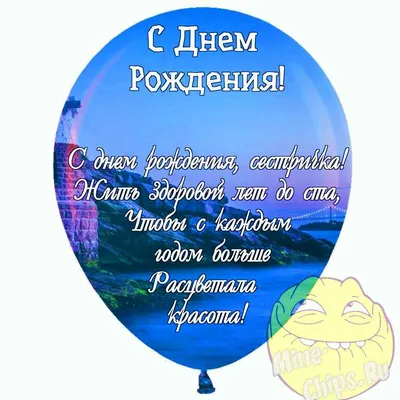 С Днем Рождения!

С днем рождения, сестричка!
Жить здоровой лет до ста,
Чтобы с каждым
годом больше
Расцветала
красота!

Mine-Chips.Ru